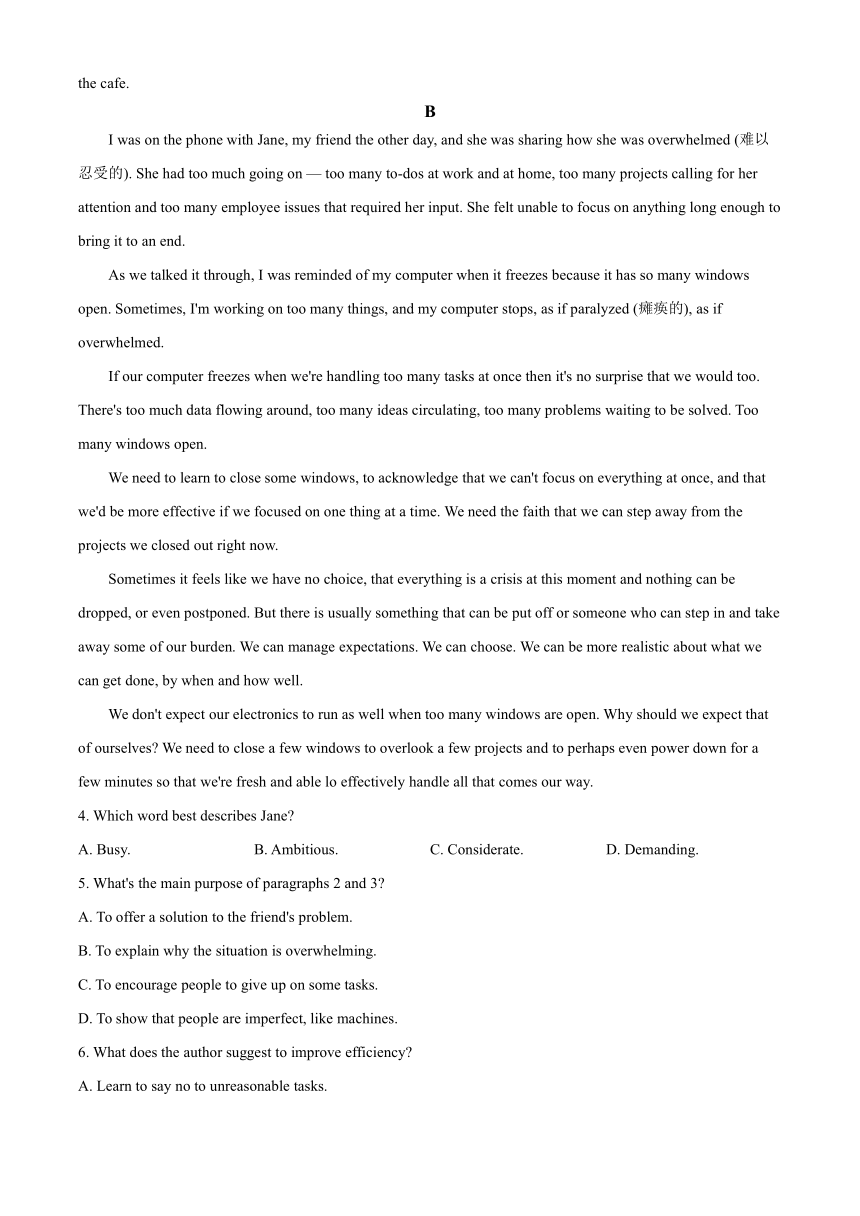 the cafe.

B

I was on the phone with Jane, my friend the other day, and she was sharing how she was overwhelmed (难以忍受的). She had too much going on — too many to-dos at work and at home, too many projects calling for her attention and too many employee issues that required her input. She felt unable to focus on anything long enough to bring it to an end.

As we talked it through, I was reminded of my computer when it freezes because it has so many windows open. Sometimes, I'm working on too many things, and my computer stops, as if paralyzed (瘫痪的), as if overwhelmed.

If our computer freezes when we're handling too many tasks at once then it's no surprise that we would too. There's too much data flowing around, too many ideas circulating, too many problems waiting to be solved. Too many windows open.

We need to learn to close some windows, to acknowledge that we can't focus on everything at once, and that we'd be more effective if we focused on one thing at a time. We need the faith that we can step away from the projects we closed out right now.

Sometimes it feels like we have no choice, that everything is a crisis at this moment and nothing can be dropped, or even postponed. But there is usually something that can be put off or someone who can step in and take away some of our burden. We can manage expectations. We can choose. We can be more realistic about what we can get done, by when and how well.

We don't expect our electronics to run as well when too many windows are open. Why should we expect that of ourselves? We need to close a few windows to overlook a few projects and to perhaps even power down for a few minutes so that we're fresh and able lo effectively handle all that comes our way.

4. Which word best describes Jane?

A. Busy. B. Ambitious. C. Considerate. D. Demanding.

5. What's the main purpose of paragraphs 2 and 3?

A. To offer a solution to the friend's problem.

B. To explain why the situation is overwhelming.

C. To encourage people to give up on some tasks.

D. To show that people are imperfect, like machines.

6. What does the author suggest to improve efficiency?

A. Learn to say no to unreasonable tasks.